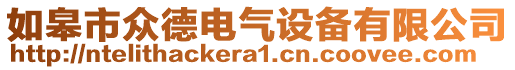 如皋市众德电气设备有限公司
http://ntelithackera1.cn.coovee.com